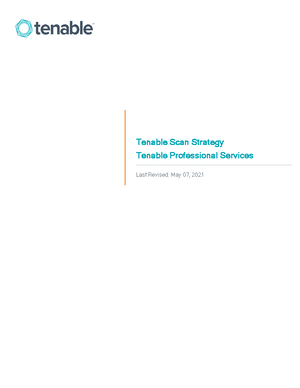 tenable

Tenable Scan Strategy
Tenable Professional Services

Last Revised: May 07, 2021